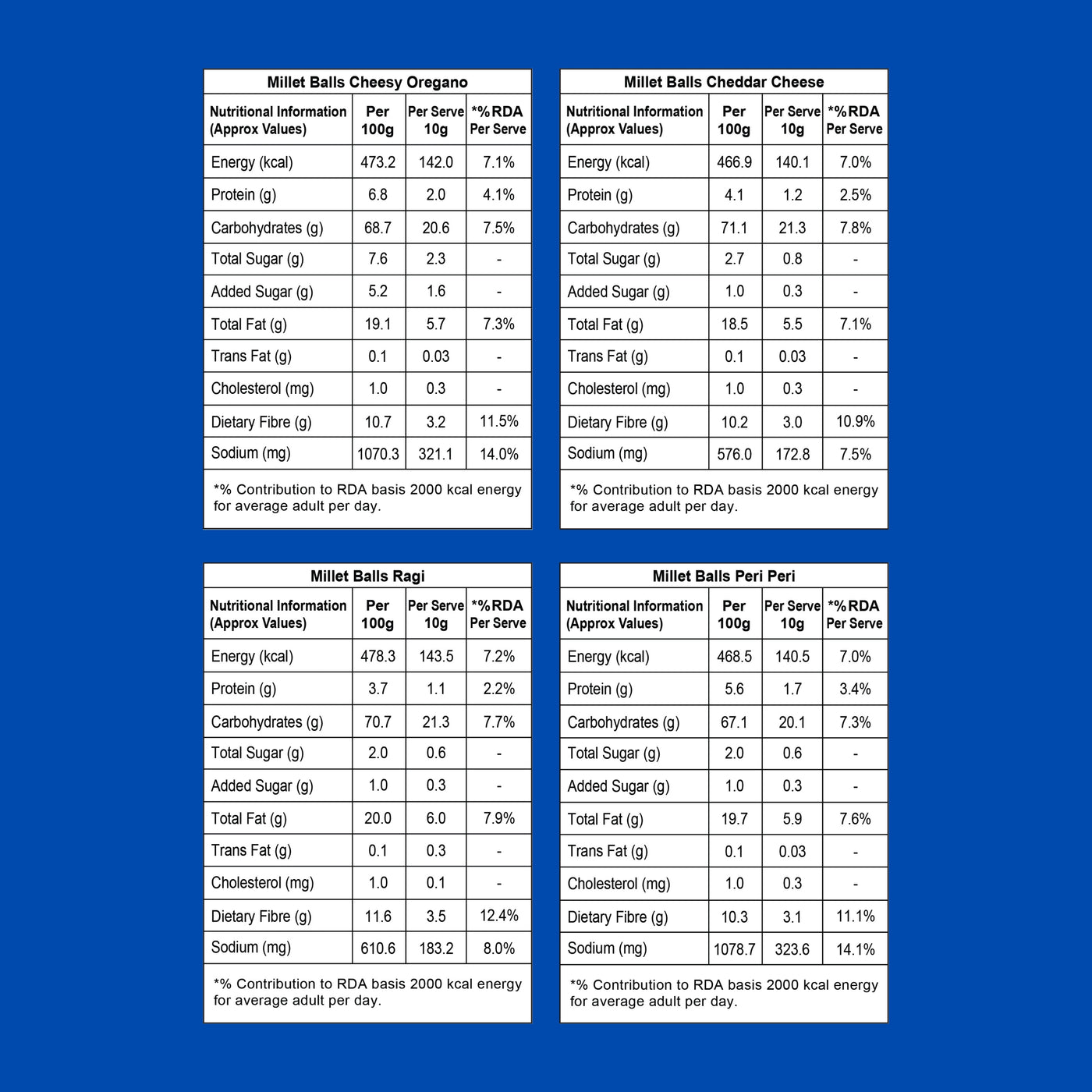 Millet Balls Cheesy Oregano

| Nutritional Information (Approx Values) | Per 100g | Per Serve 10g | *%RDA Per Serve |
|---|---|---|---|
| Energy (kcal) | 473.2 | 142.0 | 7.1% |
| Protein (g) | 6.8 | 2.0 | 4.1% |
| Carbohydrates (g) | 68.7 | 20.6 | 7.5% |
| Total Sugar (g) | 7.6 | 2.3 | - |
| Added Sugar (g) | 5.2 | 1.6 | - |
| Total Fat (g) | 19.1 | 5.7 | 7.3% |
| Trans Fat (g) | 0.1 | 0.03 | - |
| Cholesterol (mg) | 1.0 | 0.3 | - |
| Dietary Fibre (g) | 10.7 | 3.2 | 11.5% |
| Sodium (mg) | 1070.3 | 321.1 | 14.0% |

*% Contribution to RDA basis 2000 kcal energy for average adult per day.

Millet Balls Cheddar Cheese

| Nutritional Information (Approx Values) | Per 100g | Per Serve 10g | *%RDA Per Serve |
|---|---|---|---|
| Energy (kcal) | 466.9 | 140.1 | 7.0% |
| Protein (g) | 4.1 | 1.2 | 2.5% |
| Carbohydrates (g) | 71.1 | 21.3 | 7.8% |
| Total Sugar (g) | 2.7 | 0.8 | - |
| Added Sugar (g) | 1.0 | 0.3 | - |
| Total Fat (g) | 18.5 | 5.5 | 7.1% |
| Trans Fat (g) | 0.1 | 0.03 | - |
| Cholesterol (mg) | 1.0 | 0.3 | - |
| Dietary Fibre (g) | 10.2 | 3.0 | 10.9% |
| Sodium (mg) | 576.0 | 172.8 | 7.5% |

*% Contribution to RDA basis 2000 kcal energy for average adult per day.

Millet Balls Ragi

| Nutritional Information (Approx Values) | Per 100g | Per Serve 10g | *%RDA Per Serve |
|---|---|---|---|
| Energy (kcal) | 478.3 | 143.5 | 7.2% |
| Protein (g) | 3.7 | 1.1 | 2.2% |
| Carbohydrates (g) | 70.7 | 21.3 | 7.7% |
| Total Sugar (g) | 2.0 | 0.6 | - |
| Added Sugar (g) | 1.0 | 0.3 | - |
| Total Fat (g) | 20.0 | 6.0 | 7.9% |
| Trans Fat (g) | 0.1 | 0.3 | - |
| Cholesterol (mg) | 1.0 | 0.1 | - |
| Dietary Fibre (g) | 11.6 | 3.5 | 12.4% |
| Sodium (mg) | 610.6 | 183.2 | 8.0% |

*% Contribution to RDA basis 2000 kcal energy for average adult per day.

Millet Balls Peri Peri

| Nutritional Information (Approx Values) | Per 100g | Per Serve 10g | *%RDA Per Serve |
|---|---|---|---|
| Energy (kcal) | 468.5 | 140.5 | 7.0% |
| Protein (g) | 5.6 | 1.7 | 3.4% |
| Carbohydrates (g) | 67.1 | 20.1 | 7.3% |
| Total Sugar (g) | 2.0 | 0.6 | - |
| Added Sugar (g) | 1.0 | 0.3 | - |
| Total Fat (g) | 19.7 | 5.9 | 7.6% |
| Trans Fat (g) | 0.1 | 0.03 | - |
| Cholesterol (mg) | 1.0 | 0.3 | - |
| Dietary Fibre (g) | 10.3 | 3.1 | 11.1% |
| Sodium (mg) | 1078.7 | 323.6 | 14.1% |

*% Contribution to RDA basis 2000 kcal energy for average adult per day.